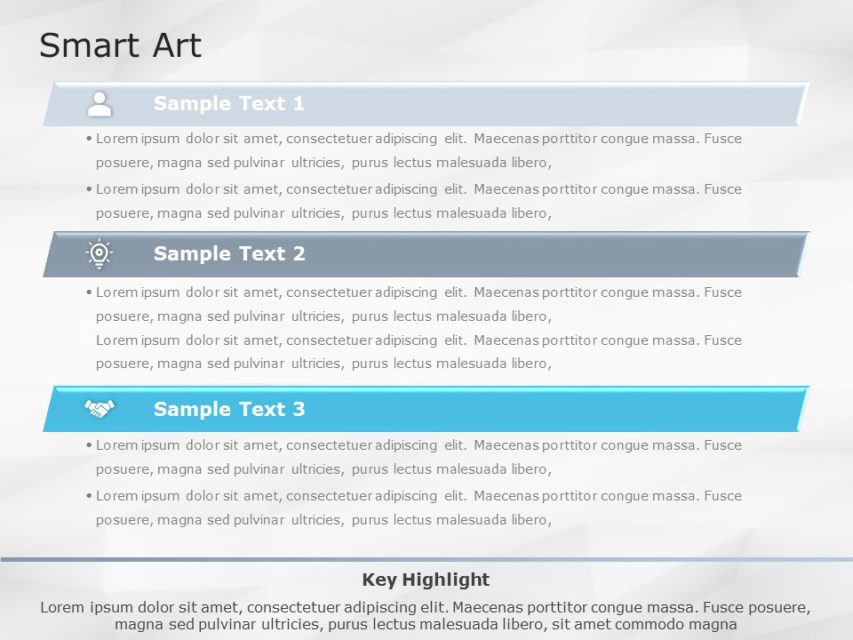 Smart Art

Sample Text 1

• Lorem ipsum dolor sit amet, consectetuer adipiscing elit. Maecenas porttitor congue massa. Fusce posuere, magna sed pulvinar ultricies, purus lectus malesuada libero,

• Lorem ipsum dolor sit amet, consectetuer adipiscing elit. Maecenas porttitor congue massa. Fusce posuere, magna sed pulvinar ultricies, purus lectus malesuada libero,

Sample Text 2

• Lorem ipsum dolor sit amet, consectetuer adipiscing elit. Maecenas porttitor congue massa. Fusce posuere, magna sed pulvinar ultricies, purus lectus malesuada libero,
Lorem ipsum dolor sit amet, consectetuer adipiscing elit. Maecenas porttitor congue massa. Fusce posuere, magna sed pulvinar ultricies, purus lectus malesuada libero,

Sample Text 3

• Lorem ipsum dolor sit amet, consectetuer adipiscing elit. Maecenas porttitor congue massa. Fusce posuere, magna sed pulvinar ultricies, purus lectus malesuada libero,

• Lorem ipsum dolor sit amet, consectetuer adipiscing elit. Maecenas porttitor congue massa. Fusce posuere, magna sed pulvinar ultricies, purus lectus malesuada libero,

Key Highlight

Lorem ipsum dolor sit amet, consectetuer adipiscing elit. Maecenas porttitor congue massa. Fusce posuere, magna sed pulvinar ultricies, purus lectus malesuada libero, sit amet commodo magna